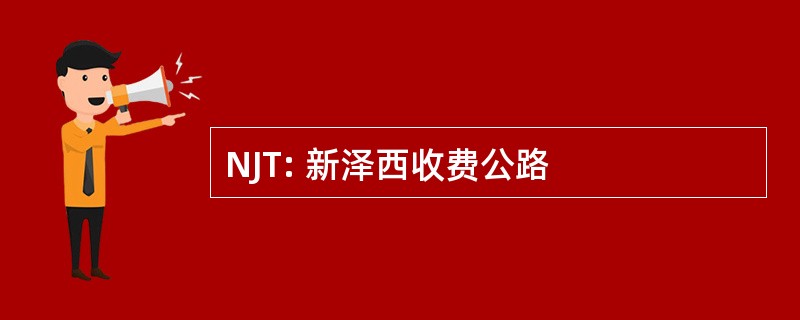 NJT: 新泽西收费公路